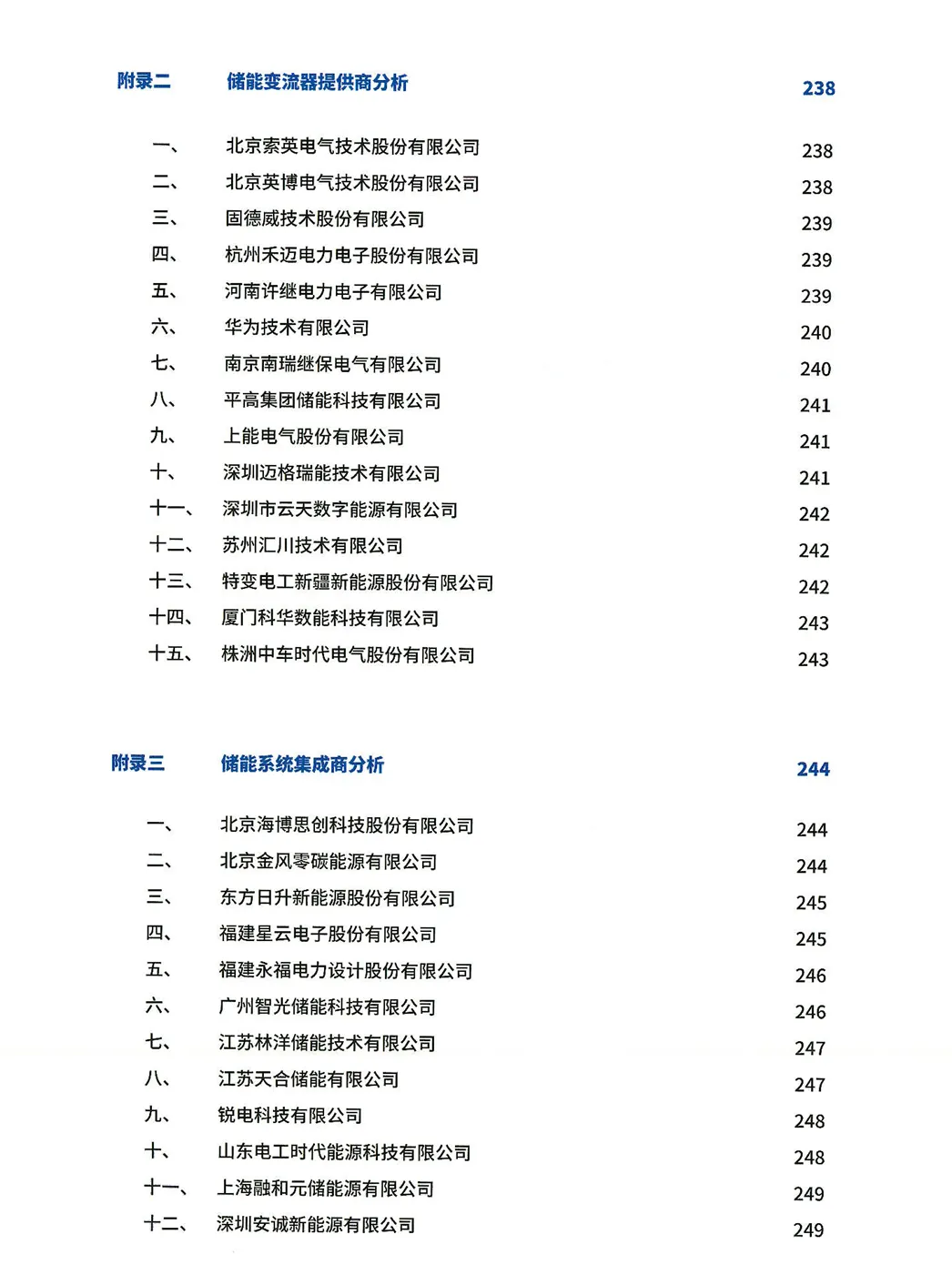 附录二 储能变流器提供商分析 238

一、 北京索英电气技术股份有限公司 238
二、 北京英博电气技术股份有限公司 238
三、 固德威技术股份有限公司 239
四、 杭州禾迈电力电子股份有限公司 239
五、 河南许继电力电子有限公司 239
六、 华为技术有限公司 240
七、 南京南瑞继保电气有限公司 240
八、 平高集团储能科技有限公司 241
九、 上能电气股份有限公司 241
十、 深圳迈格瑞能技术有限公司 241
十一、 深圳市云天数字能源有限公司 242
十二、 苏州汇川技术有限公司 242
十三、 特变电工新疆新能源股份有限公司 242
十四、 厦门科华数能科技有限公司 243
十五、 株洲中车时代电气股份有限公司 243

附录三 储能系统集成商分析 244

一、 北京海博思创科技股份有限公司 244
二、 北京金风零碳能源有限公司 244
三、 东方日升新能源股份有限公司 245
四、 福建星云电子股份有限公司 245
五、 福建永福电力设计股份有限公司 246
六、 广州智光储能科技有限公司 246
七、 江苏林洋储能技术有限公司 247
八、 江苏天合储能有限公司 247
九、 锐电科技有限公司 248
十、 山东电工时代能源科技有限公司 248
十一、 上海融和元储能源有限公司 249
十二、 深圳安诚新能源有限公司 249